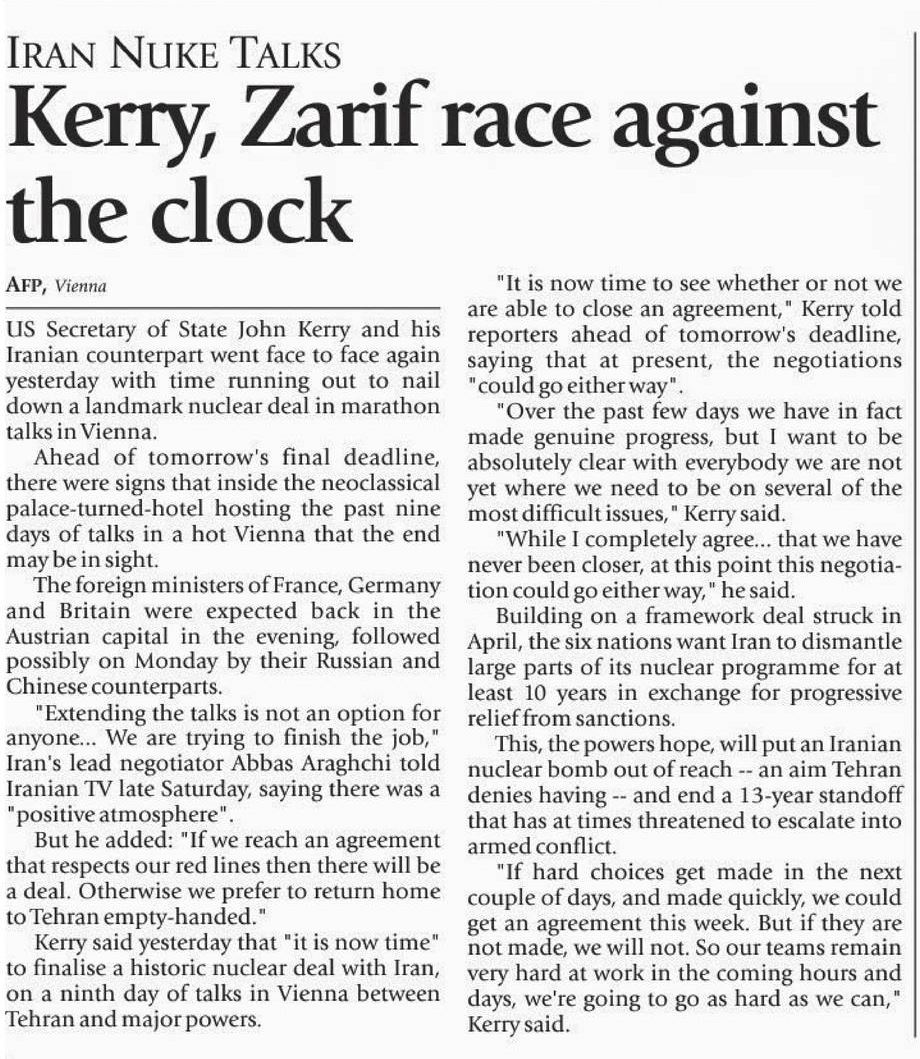 IRAN NUKE TALKS

Kerry, Zarif race against the clock

AFP, Vienna

US Secretary of State John Kerry and his Iranian counterpart went face to face again yesterday with time running out to nail down a landmark nuclear deal in marathon talks in Vienna.

Ahead of tomorrow's final deadline, there were signs that inside the neoclassical palace-turned-hotel hosting the past nine days of talks in a hot Vienna that the end may be in sight.

The foreign ministers of France, Germany and Britain were expected back in the Austrian capital in the evening, followed possibly on Monday by their Russian and Chinese counterparts.

"Extending the talks is not an option for anyone... We are trying to finish the job," Iran's lead negotiator Abbas Araghchi told Iranian TV late Saturday, saying there was a "positive atmosphere".

But he added: "If we reach an agreement that respects our red lines then there will be a deal. Otherwise we prefer to return home to Tehran empty-handed."

Kerry said yesterday that "it is now time" to finalise a historic nuclear deal with Iran, on a ninth day of talks in Vienna between Tehran and major powers.

"It is now time to see whether or not we are able to close an agreement," Kerry told reporters ahead of tomorrow's deadline, saying that at present, the negotiations "could go either way".

"Over the past few days we have in fact made genuine progress, but I want to be absolutely clear with everybody we are not yet where we need to be on several of the most difficult issues," Kerry said.

"While I completely agree... that we have never been closer, at this point this negotiation could go either way," he said.

Building on a framework deal struck in April, the six nations want Iran to dismantle large parts of its nuclear programme for at least 10 years in exchange for progressive relief from sanctions.

This, the powers hope, will put an Iranian nuclear bomb out of reach -- an aim Tehran denies having -- and end a 13-year standoff that has at times threatened to escalate into armed conflict.

"If hard choices get made in the next couple of days, and made quickly, we could get an agreement this week. But if they are not made, we will not. So our teams remain very hard at work in the coming hours and days, we're going to go as hard as we can," Kerry said.